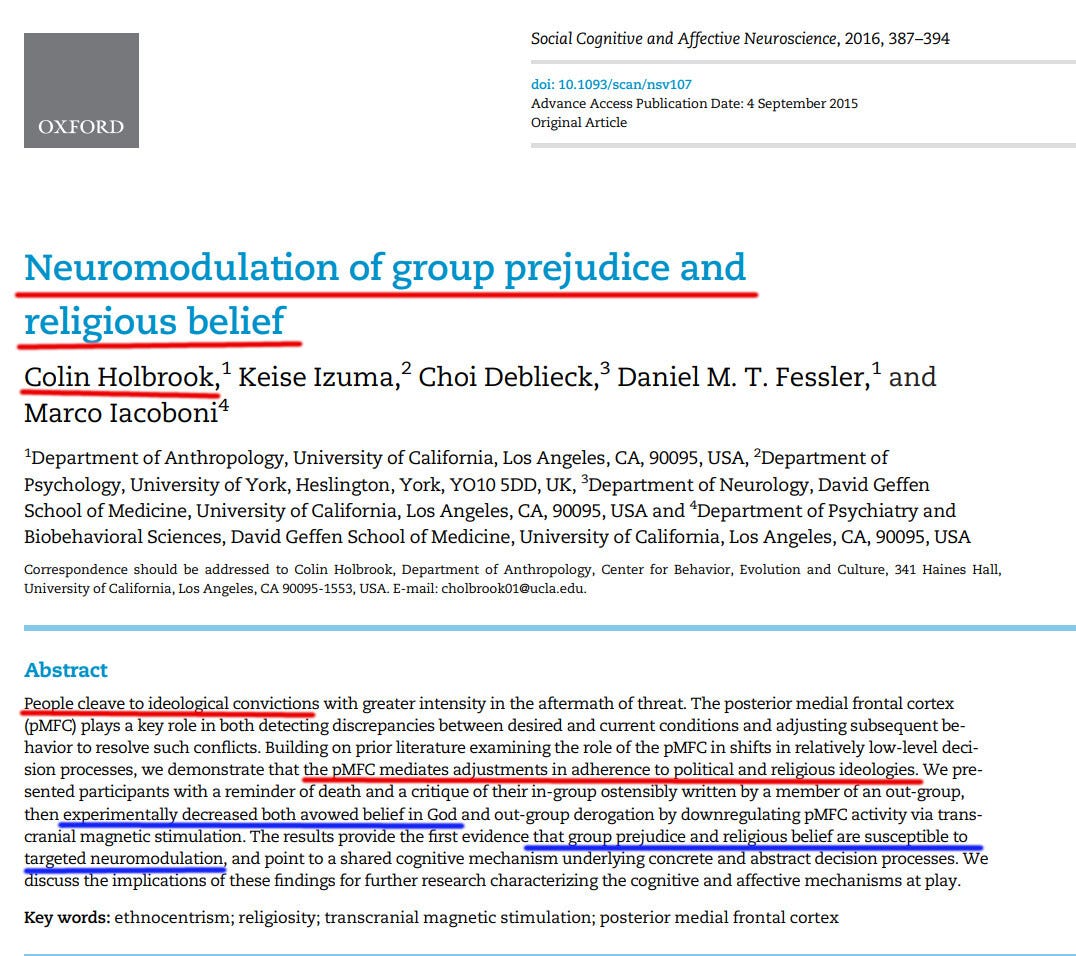 OXFORD

Social Cognitive and Affective Neuroscience, 2016, 387–394

doi: 10.1093/scan/nsv107
Advance Access Publication Date: 4 September 2015
Original Article

Neuromodulation of group prejudice and religious belief

Colin Holbrook,$^1$ Keise Izuma,$^2$ Choi Deblieck,$^3$ Daniel M. T. Fessler,$^1$ and Marco Iacoboni$^4$

$^1$Department of Anthropology, University of California, Los Angeles, CA, 90095, USA, $^2$Department of Psychology, University of York, Heslington, York, YO10 5DD, UK, $^3$Department of Neurology, David Geffen School of Medicine, University of California, Los Angeles, CA, 90095, USA and $^4$Department of Psychiatry and Biobehavioral Sciences, David Geffen School of Medicine, University of California, Los Angeles, CA, 90095, USA

Correspondence should be addressed to Colin Holbrook, Department of Anthropology, Center for Behavior, Evolution and Culture, 341 Haines Hall, University of California, Los Angeles, CA 90095-1553, USA. E-mail: cholbrook01@ucla.edu.

Abstract

People cleave to ideological convictions with greater intensity in the aftermath of threat. The posterior medial frontal cortex (pMFC) plays a key role in both detecting discrepancies between desired and current conditions and adjusting subsequent behavior to resolve such conflicts. Building on prior literature examining the role of the pMFC in shifts in relatively low-level decision processes, we demonstrate that the pMFC mediates adjustments in adherence to political and religious ideologies. We presented participants with a reminder of death and a critique of their in-group ostensibly written by a member of an out-group, then experimentally decreased both avowed belief in God and out-group derogation by downregulating pMFC activity via transcranial magnetic stimulation. The results provide the first evidence that group prejudice and religious belief are susceptible to targeted neuromodulation, and point to a shared cognitive mechanism underlying concrete and abstract decision processes. We discuss the implications of these findings for further research characterizing the cognitive and affective mechanisms at play.

Key words: ethnocentrism; religiosity; transcranial magnetic stimulation; posterior medial frontal cortex